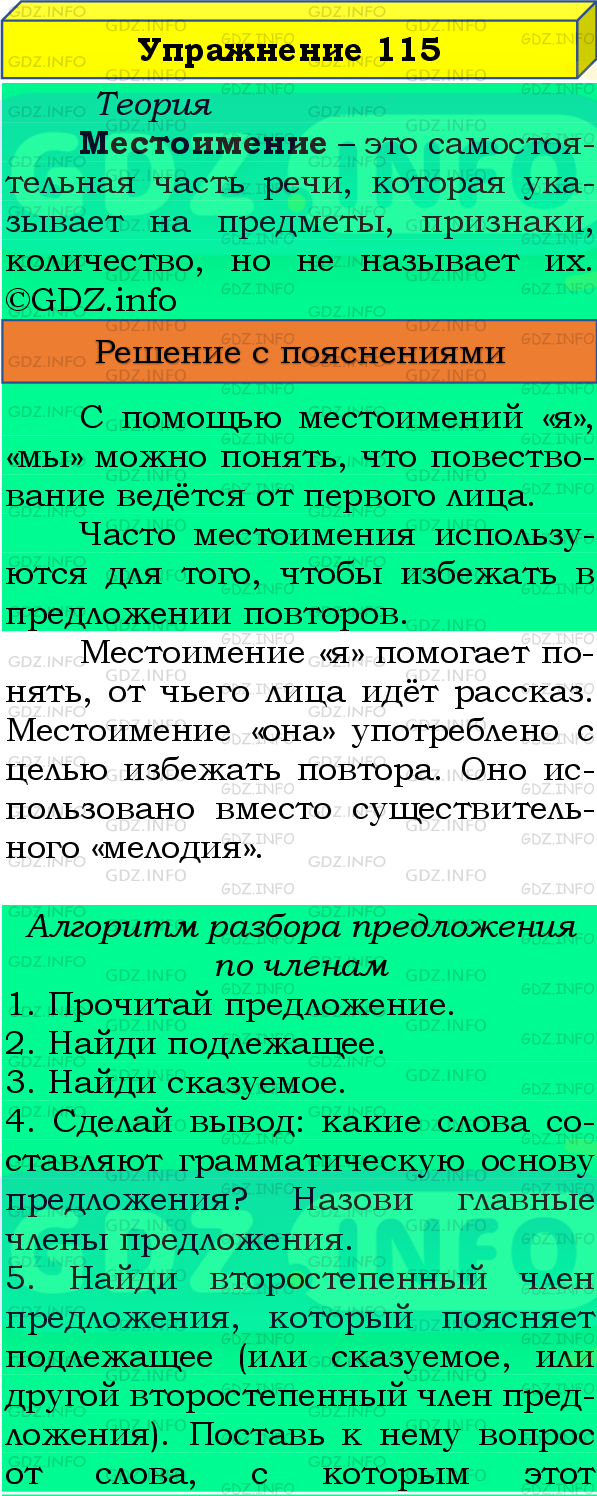 Упражнение 115

Теория

Местоимение – это самостоятельная часть речи, которая указывает на предметы, признаки, количество, но не называет их. ©GDZ.info

Решение с пояснениями

С помощью местоимений «я», «мы» можно понять, что повествование ведётся от первого лица.

Часто местоимения используются для того, чтобы избежать в предложении повторов.

Местоимение «я» помогает понять, от чьего лица идёт рассказ. Местоимение «она» употреблено с целью избежать повтора. Оно использовано вместо существительного «мелодия».

Алгоритм разбора предложения по членам

1. Прочитай предложение.
2. Найди подлежащее.
3. Найди сказуемое.
4. Сделай вывод: какие слова составляют грамматическую основу предложения? Назови главные члены предложения.
5. Найди второстепенный член предложения, который поясняет подлежащее (или сказуемое, или другой второстепенный член предложения). Поставь к нему вопрос от слова, с которым этот